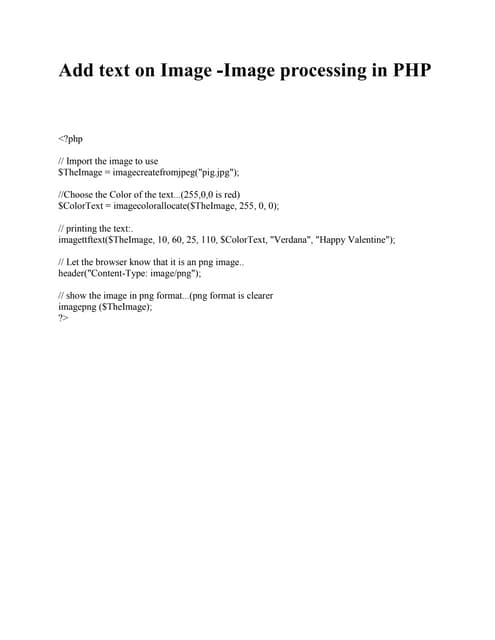 Add text on Image -Image processing in PHP

<?php

// Import the image to use
$TheImage = imagecreatefromjpeg("pig.jpg");

//Choose the Color of the text...(255,0,0 is red)
$ColorText = imagecolorallocate($TheImage, 255, 0, 0);

// printing the text:.
imagettftext($TheImage, 10, 60, 25, 110, $ColorText, "Verdana", "Happy Valentine");

// Let the browser know that it is an png image..
header("Content-Type: image/png");

// show the image in png format...(png format is clearer
imagepng ($TheImage);
?>